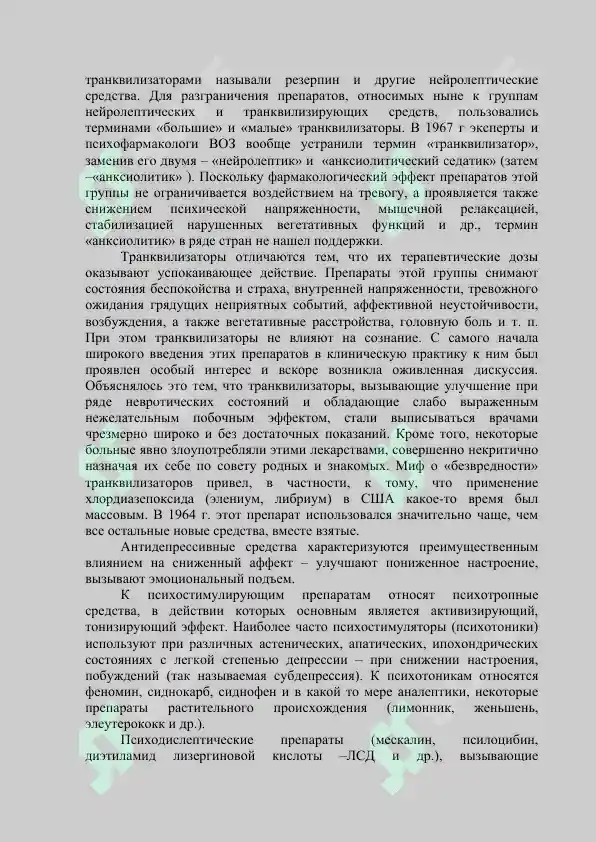 транквилизаторами называли резерпин и другие нейролептические средства. Для разграничения препаратов, относимых ныне к группам нейролептических и транквилизирующих средств, пользовались терминами «большие» и «малые» транквилизаторы. В 1967 г эксперты и психофармакологи ВОЗ вообще устранили термин «транквилизатор», заменив его двумя – «нейролептик» и «анксиолитический седатик» (затем –«анксиолитик» ). Поскольку фармакологический эффект препаратов этой группы не ограничивается воздействием на тревогу, а проявляется также снижением психической напряженности, мышечной релаксацией, стабилизацией нарушенных вегетативных функций и др., термин «анксиолитик» в ряде стран не нашел поддержки.

Транквилизаторы отличаются тем, что их терапевтические дозы оказывают успокаивающее действие. Препараты этой группы снимают состояния беспокойства и страха, внутренней напряженности, тревожного ожидания грядущих неприятных событий, аффективной неустойчивости, возбуждения, а также вегетативные расстройства, головную боль и т. п. При этом транквилизаторы не влияют на сознание. С самого начала широкого введения этих препаратов в клиническую практику к ним был проявлен особый интерес и вскоре возникла оживленная дискуссия. Объяснялось это тем, что транквилизаторы, вызывающие улучшение при ряде невротических состояний и обладающие слабо выраженным нежелательным побочным эффектом, стали выписываться врачами чрезмерно широко и без достаточных показаний. Кроме того, некоторые больные явно злоупотребляли этими лекарствами, совершенно некритично назначая их себе по совету родных и знакомых. Миф о «безвредности» транквилизаторов привел, в частности, к тому, что применение хлордиазепоксида (элениум, либриум) в США какое-то время был массовым. В 1964 г. этот препарат использовался значительно чаще, чем все остальные новые средства, вместе взятые.

Антидепрессивные средства характеризуются преимущественным влиянием на сниженный аффект – улучшают пониженное настроение, вызывают эмоциональный подъем.

К психостимулирующим препаратам относят психотропные средства, в действии которых основным является активизирующий, тонизирующий эффект. Наиболее часто психостимуляторы (психотоники) используют при различных астенических, апатических, ипохондрических состояниях с легкой степенью депрессии – при снижении настроения, побуждений (так называемая субдепрессия). К психотоникам относятся феномин, сиднокарб, сиднофен и в какой то мере аналептики, некоторые препараты растительного происхождения (лимонник, женьшень, элеутерококк и др.).

Психодислептические препараты (мескалин, псилоцибин, диэтиламид лизергиновой кислоты –ЛСД и др.), вызывающие